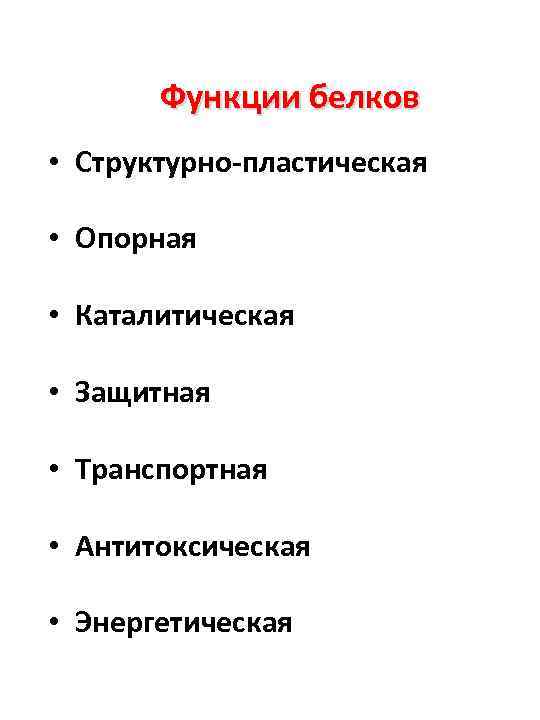 Функции белков

• Структурно-пластическая
• Опорная
• Каталитическая
• Защитная
• Транспортная
• Антитоксическая
• Энергетическая